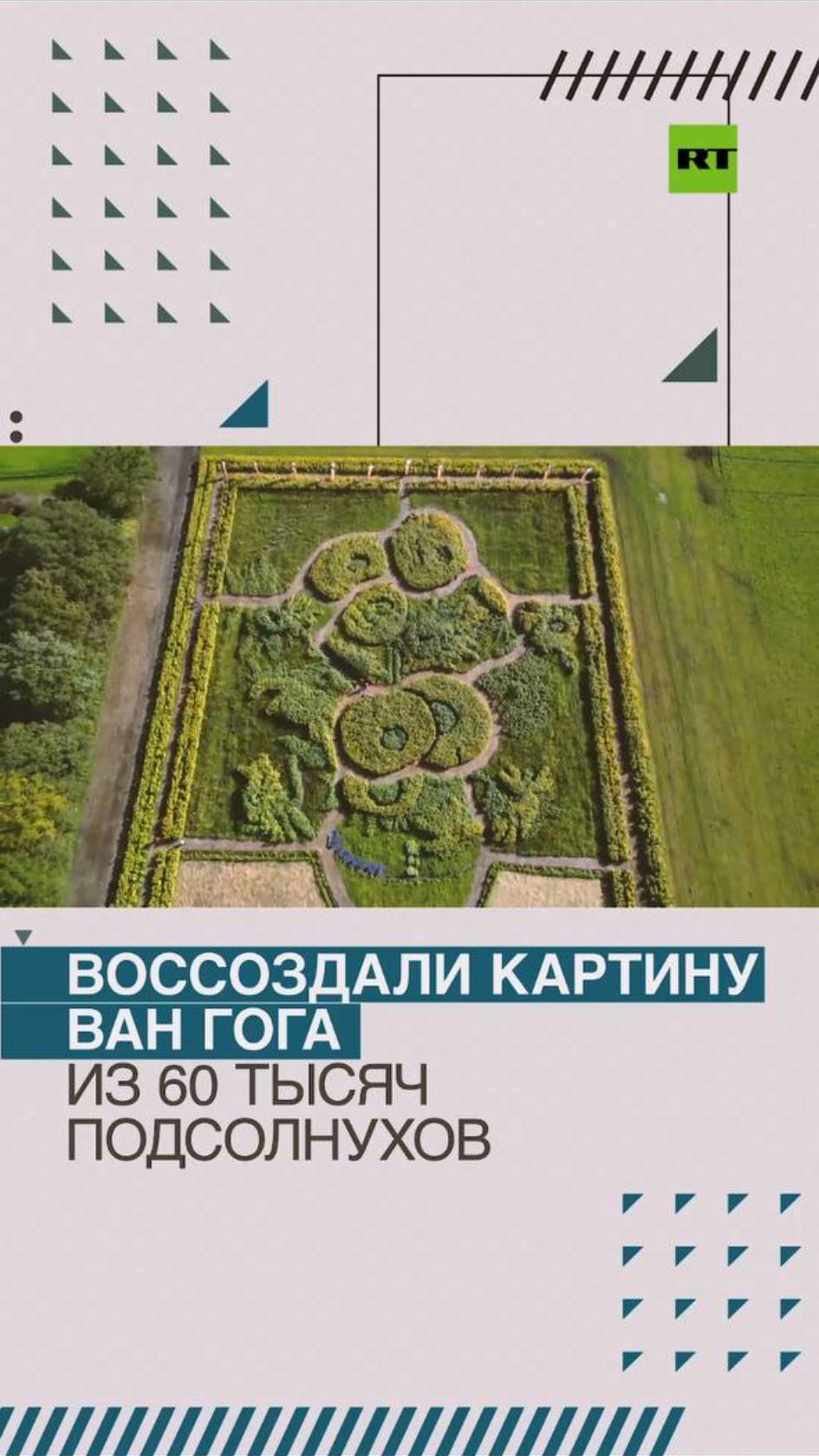 RT

ВОССОЗДАЛИ КАРТИНУ ВАН ГОГА ИЗ 60 ТЫСЯЧ ПОДСОЛНУХОВ